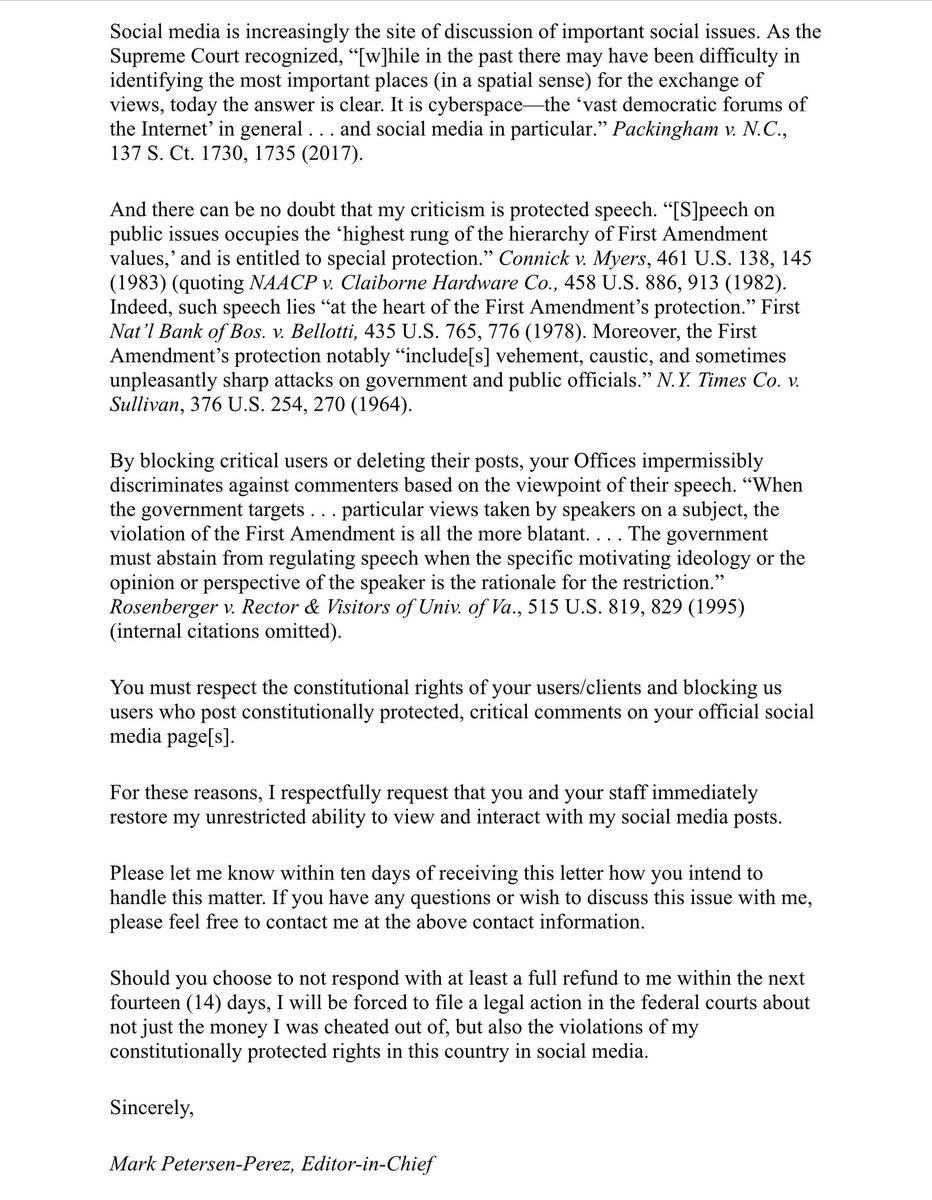 Social media is increasingly the site of discussion of important social issues. As the Supreme Court recognized, "[w]hile in the past there may have been difficulty in identifying the most important places (in a spatial sense) for the exchange of views, today the answer is clear. It is cyberspace—the 'vast democratic forums of the Internet' in general . . . and social media in particular." Packingham v. N.C., 137 S. Ct. 1730, 1735 (2017).

And there can be no doubt that my criticism is protected speech. "[S]peech on public issues occupies the 'highest rung of the hierarchy of First Amendment values,' and is entitled to special protection." Connick v. Myers, 461 U.S. 138, 145 (1983) (quoting NAACP v. Claiborne Hardware Co., 458 U.S. 886, 913 (1982). Indeed, such speech lies "at the heart of the First Amendment's protection." First Nat'l Bank of Bos. v. Bellotti, 435 U.S. 765, 776 (1978). Moreover, the First Amendment's protection notably "include[s] vehement, caustic, and sometimes unpleasantly sharp attacks on government and public officials." N.Y. Times Co. v. Sullivan, 376 U.S. 254, 270 (1964).

By blocking critical users or deleting their posts, your Offices impermissibly discriminates against commenters based on the viewpoint of their speech. "When the government targets . . . particular views taken by speakers on a subject, the violation of the First Amendment is all the more blatant. . . . The government must abstain from regulating speech when the specific motivating ideology or the opinion or perspective of the speaker is the rationale for the restriction." Rosenberger v. Rector & Visitors of Univ. of Va., 515 U.S. 819, 829 (1995) (internal citations omitted).

You must respect the constitutional rights of your users/clients and blocking us users who post constitutionally protected, critical comments on your official social media page[s].

For these reasons, I respectfully request that you and your staff immediately restore my unrestricted ability to view and interact with my social media posts.

Please let me know within ten days of receiving this letter how you intend to handle this matter. If you have any questions or wish to discuss this issue with me, please feel free to contact me at the above contact information.

Should you choose to not respond with at least a full refund to me within the next fourteen (14) days, I will be forced to file a legal action in the federal courts about not just the money I was cheated out of, but also the violations of my constitutionally protected rights in this country in social media.

Sincerely,

Mark Petersen-Perez, Editor-in-Chief